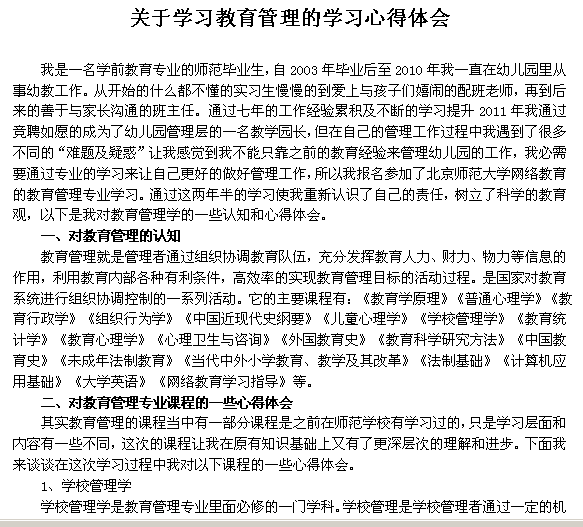 关于学习教育管理的学习心得体会

我是一名学前教育专业的师范毕业生，自 2003 年毕业后至 2010 年我一直在幼儿园里从事幼教工作。从开始的什么都不懂的实习生慢慢的到爱上与孩子们嬉闹的配班老师，再到后来的善于与家长沟通的班主任。通过七年的工作经验累积及不断的学习提升 2011 年我通过竞聘如愿的成为了幼儿园管理层的一名教学园长，但在自己的管理工作过程中我遇到了很多不同的“难题及疑惑”让我感觉到我不能只靠之前的教育经验来管理幼儿园的工作，我必需要通过专业的学习来让自己更好的做好管理工作，所以我报名参加了北京师范大学网络教育的教育管理专业学习。通过这两年半的学习使我重新认识了自己的责任，树立了科学的教育观，以下是我对教育管理学的一些认知和心得体会。

一、对教育管理的认知

教育管理就是管理者通过组织协调教育队伍，充分发挥教育人力、财力、物力等信息的作用，利用教育内部各种有利条件，高效率的实现教育管理目标的活动过程。是国家对教育系统进行组织协调控制的一系列活动。它的主要课程有：《教育学原理》《普通心理学》《教育行政学》《组织行为学》《中国近现代史纲要》《儿童心理学》《学校管理学》《教育统计学》《教育心理学》《心理卫生与咨询》《外国教育史》《教育科学研究方法》《中国教育史》《未成年法制教育》《当代中外小学教育、教学及其改革》《法制基础》《计算机应用基础》《大学英语》《网络教育学习指导》等。

二、对教育管理专业课程的一些心得体会

其实教育管理的课程当中有一部分课程是之前在师范学校有学习过的，只是学习层面和内容有一些不同，这次的课程让我在原有知识基础上又有了更深层次的理解和进步。下面我来谈谈在这次学习过程中我对以下课程的一些心得体会。

1、学校管理学

学校管理学是教育管理专业里面必修的一门学科。学校管理是学校管理者通过一定的机